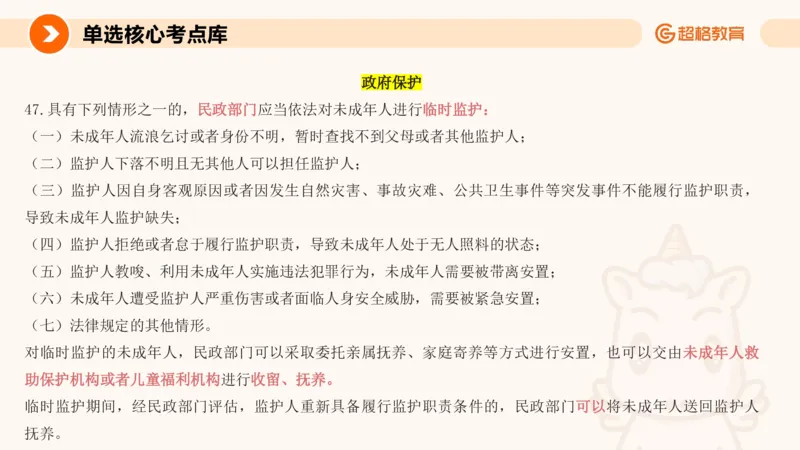 单选核心考点库

超格教育

政府保护

47. 具有下列情形之一的，民政部门应当依法对未成年人进行临时监护：

（一）未成年人流浪乞讨或者身份不明，暂时查找不到父母或者其他监护人；

（二）监护人下落不明且无其他人可以担任监护人；

（三）监护人因自身客观原因或者因发生自然灾害、事故灾难、公共卫生事件等突发事件不能履行监护职责，导致未成年人监护缺失；

（四）监护人拒绝或者怠于履行监护职责，导致未成年人处于无人照料的状态；

（五）监护人教唆、利用未成年人实施违法犯罪行为，未成年人需要被带离安置；

（六）未成年人遭受监护人严重伤害或者面临人身安全威胁，需要被紧急安置；

（七）法律规定的其他情形。

对临时监护的未成年人，民政部门可以采取委托亲属抚养、家庭寄养等方式进行安置，也可以交由未成年人救助保护机构或者儿童福利机构进行收留、抚养。

临时监护期间，经民政部门评估，监护人重新具备履行监护职责条件的，民政部门可以将未成年人送回监护人抚养。